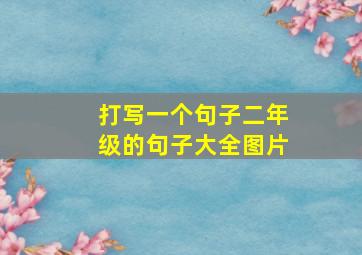 打写一个句子二年级的句子大全图片